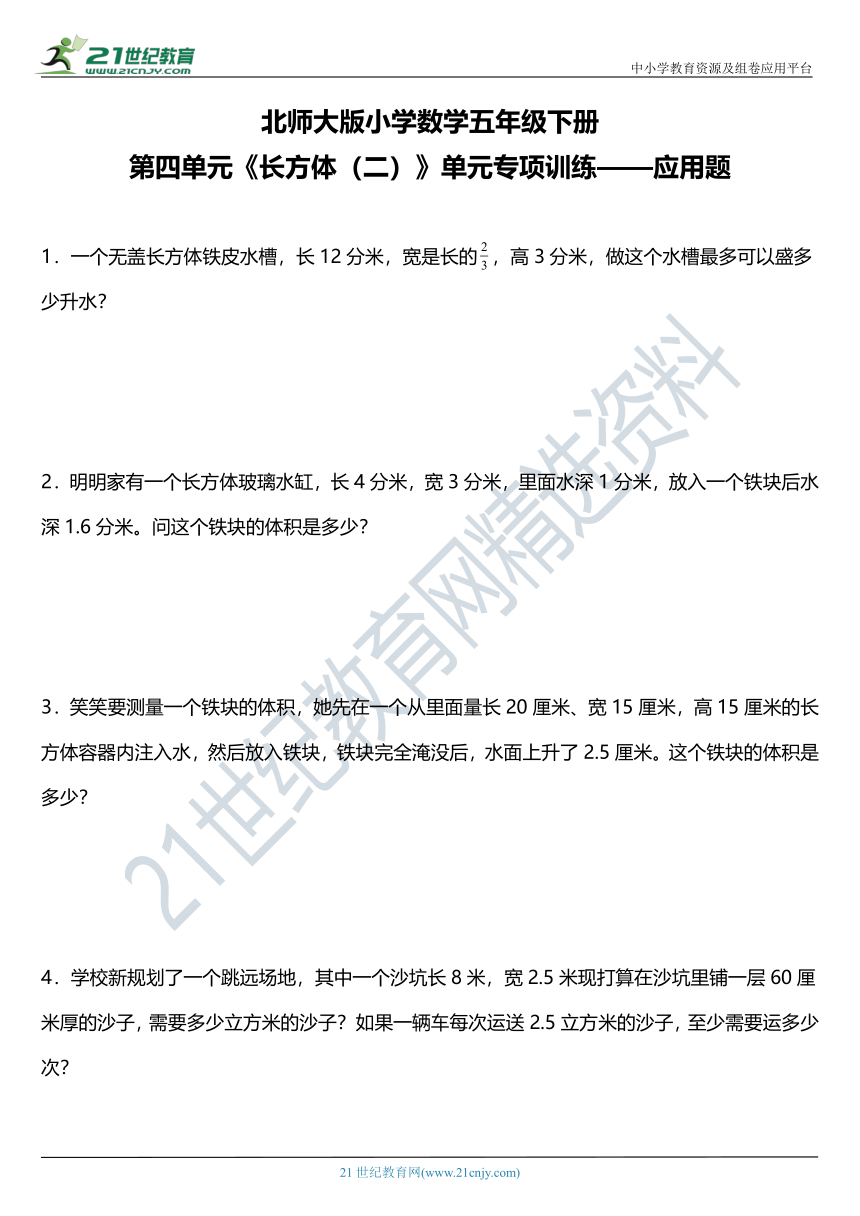 21世纪教育
www.21cnjy.com

中小学教育资源及组卷应用平台

北师大版小学数学五年级下册
第四单元《长方体（二）》单元专项训练——应用题

1．一个无盖长方体铁皮水槽，长 12 分米，宽是长的$\frac{2}{3}$，高 3 分米，做这个水槽最多可以盛多少升水？

2．明明家有一个长方体玻璃水缸，长 4 分米，宽 3 分米，里面水深 1 分米，放入一个铁块后水深 1.6 分米。问这个铁块的体积是多少？

3．笑笑要测量一个铁块的体积，她先在一个从里面量长 20 厘米、宽 15 厘米，高 15 厘米的长方体容器内注入水，然后放入铁块，铁块完全淹没后，水面上升了 2.5 厘米。这个铁块的体积是多少？

4．学校新规划了一个跳远场地，其中一个沙坑长 8 米，宽 2.5 米现打算在沙坑里铺一层 60 厘米厚的沙子，需要多少立方米的沙子？如果一辆车每次运送 2.5 立方米的沙子，至少需要运多少次？

21世纪教育网精选资料

21 世纪教育网(www.21cnjy.com)